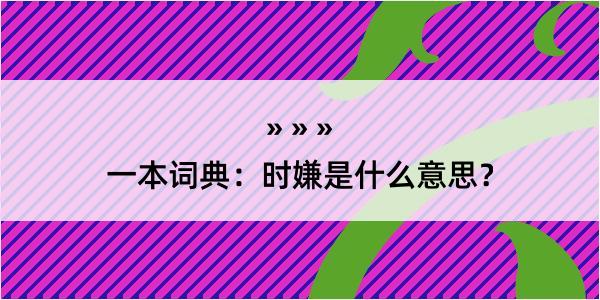 » » »

一本词典：时嫌是什么意思？